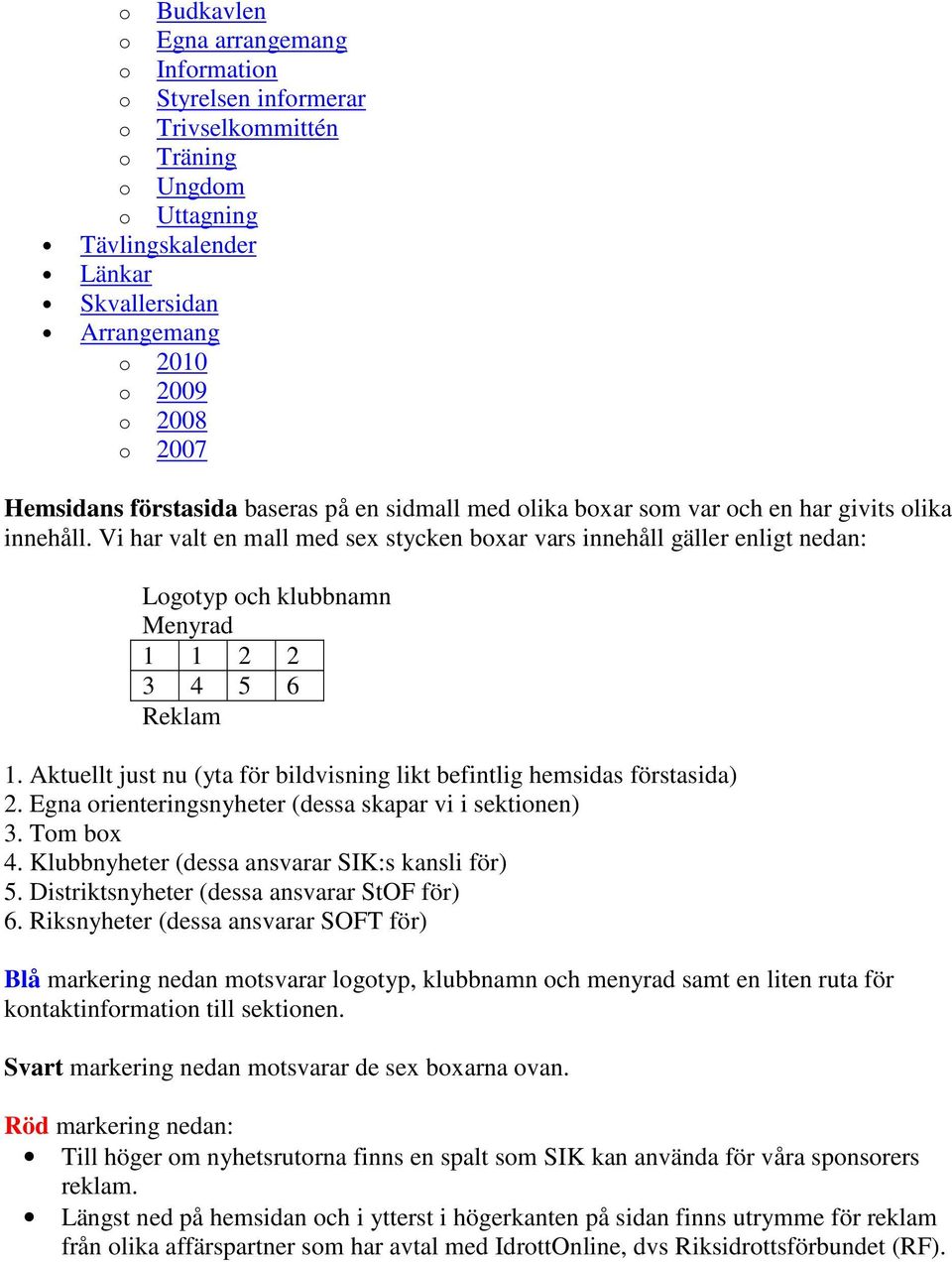 o Budkavlen
o Egna arrangemang
o Information
o Styrelsen informerar
o Trivselkommittén
o Träning
o Ungdom
o Uttagning
• Tävlingskalender
• Länkar
• Skvallersidan
• Arrangemang
o 2010
o 2009
o 2008
o 2007

Hemsidans förstasida baseras på en sidmall med olika boxar som var och en har givits olika innehåll. Vi har valt en mall med sex stycken boxar vars innehåll gäller enligt nedan:

Logotyp och klubbnamn
Menyrad

| 1 | 1 | 2 | 2 |
|---|---|---|---|
| 3 | 4 | 5 | 6 |

Reklam

1. Aktuellt just nu (yta för bildvisning likt befintlig hemsidas förstasida)
2. Egna orienteringsnyheter (dessa skapar vi i sektionen)
3. Tom box
4. Klubbnyheter (dessa ansvarar SIK:s kansli för)
5. Distriktsnyheter (dessa ansvarar StOF för)
6. Riksnyheter (dessa ansvarar SOFT för)

Blå markering nedan motsvarar logotyp, klubbnamn och menyrad samt en liten ruta för kontaktinformation till sektionen.

Svart markering nedan motsvarar de sex boxarna ovan.

Röd markering nedan:
• Till höger om nyhetsrutorna finns en spalt som SIK kan använda för våra sponsorers reklam.
• Längst ned på hemsidan och i ytterst i högerkanten på sidan finns utrymme för reklam från olika affärspartner som har avtal med IdrottOnline, dvs Riksidrottsförbundet (RF).